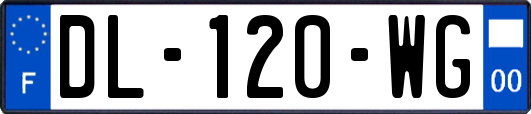 F
DL-120-WG
00